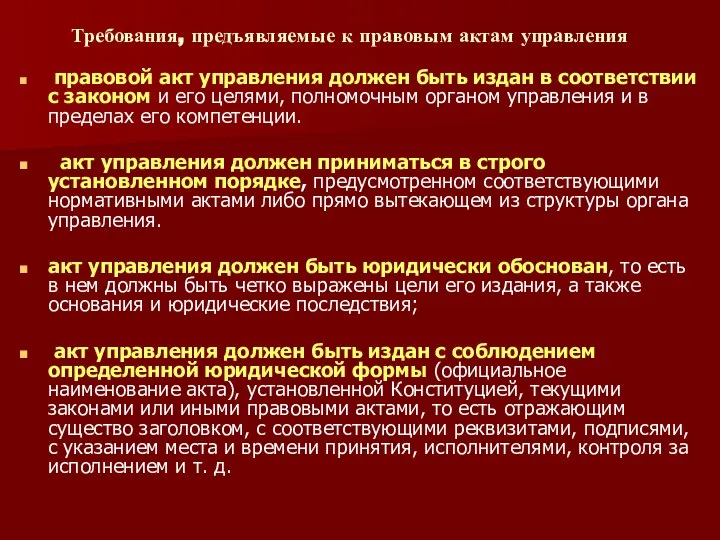 Требования, предъявляемые к правовым актам управления

правовой акт управления должен быть издан в соответствии с законом и его целями, полномочным органом управления и в пределах его компетенции.

акт управления должен приниматься в строго установленном порядке, предусмотренном соответствующими нормативными актами либо прямо вытекающем из структуры органа управления.

акт управления должен быть юридически обоснован, то есть в нем должны быть четко выражены цели его издания, а также основания и юридические последствия;

акт управления должен быть издан с соблюдением определенной юридической формы (официальное наименование акта), установленной Конституцией, текущими законами или иными правовыми актами, то есть отражающим существо заголовком, с соответствующими реквизитами, подписями, с указанием места и времени принятия, исполнителями, контроля за исполнением и т. д.